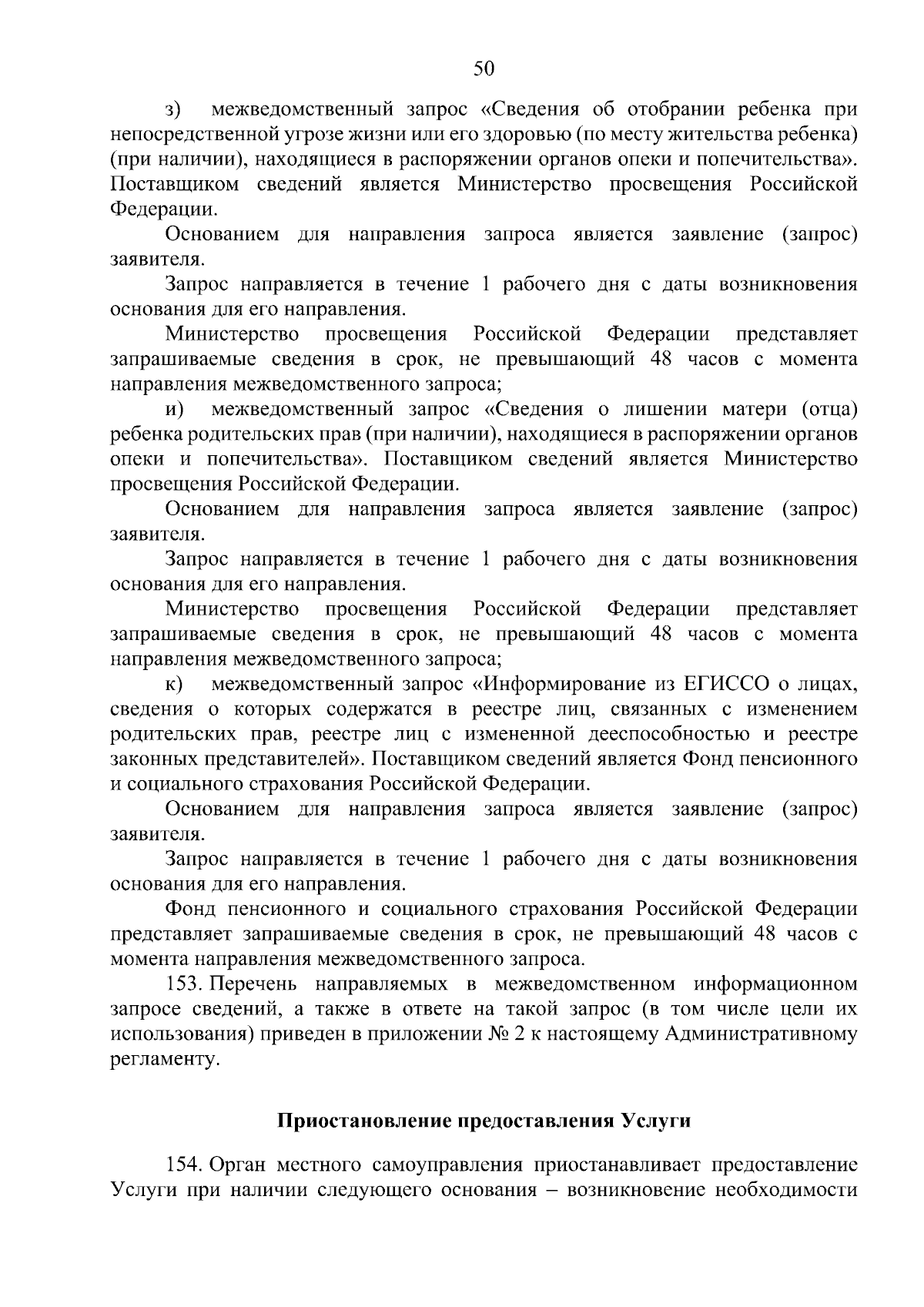 50

з) межведомственный запрос «Сведения об отобрании ребенка при непосредственной угрозе жизни или его здоровью (по месту жительства ребенка) (при наличии), находящиеся в распоряжении органов опеки и попечительства». Поставщиком сведений является Министерство просвещения Российской Федерации.

Основанием для направления запроса является заявление (запрос) заявителя.

Запрос направляется в течение 1 рабочего дня с даты возникновения основания для его направления.

Министерство просвещения Российской Федерации представляет запрашиваемые сведения в срок, не превышающий 48 часов с момента направления межведомственного запроса;

и) межведомственный запрос «Сведения о лишении матери (отца) ребенка родительских прав (при наличии), находящиеся в распоряжении органов опеки и попечительства». Поставщиком сведений является Министерство просвещения Российской Федерации.

Основанием для направления запроса является заявление (запрос) заявителя.

Запрос направляется в течение 1 рабочего дня с даты возникновения основания для его направления.

Министерство просвещения Российской Федерации представляет запрашиваемые сведения в срок, не превышающий 48 часов с момента направления межведомственного запроса;

к) межведомственный запрос «Информирование из ЕГИССО о лицах, сведения о которых содержатся в реестре лиц, связанных с изменением родительских прав, реестре лиц с измененной дееспособностью и реестре законных представителей». Поставщиком сведений является Фонд пенсионного и социального страхования Российской Федерации.

Основанием для направления запроса является заявление (запрос) заявителя.

Запрос направляется в течение 1 рабочего дня с даты возникновения основания для его направления.

Фонд пенсионного и социального страхования Российской Федерации представляет запрашиваемые сведения в срок, не превышающий 48 часов с момента направления межведомственного запроса.

153. Перечень направляемых в межведомственном информационном запросе сведений, а также в ответе на такой запрос (в том числе цели их использования) приведен в приложении № 2 к настоящему Административному регламенту.

Приостановление предоставления Услуги

154. Орган местного самоуправления приостанавливает предоставление Услуги при наличии следующего основания – возникновение необходимости